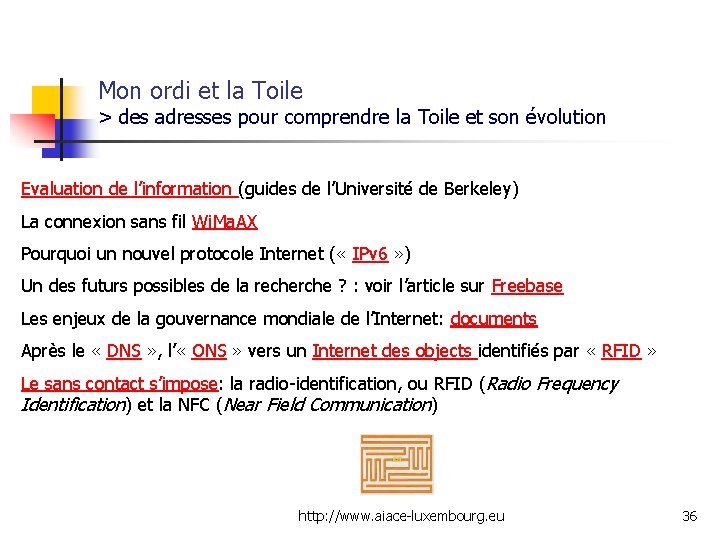 Mon ordi et la Toile
> des adresses pour comprendre la Toile et son évolution

Evaluation de l'information (guides de l'Université de Berkeley)

La connexion sans fil WiMaAX

Pourquoi un nouvel protocole Internet (« IPv6 »)

Un des futurs possibles de la recherche ? : voir l'article sur Freebase

Les enjeux de la gouvernance mondiale de l'Internet: documents

Après le « DNS », l'« ONS » vers un Internet des objects identifiés par « RFID »

Le sans contact s'impose: la radio-identification, ou RFID (Radio Frequency Identification) et la NFC (Near Field Communication)

http://www.aiace-luxembourg.eu

36